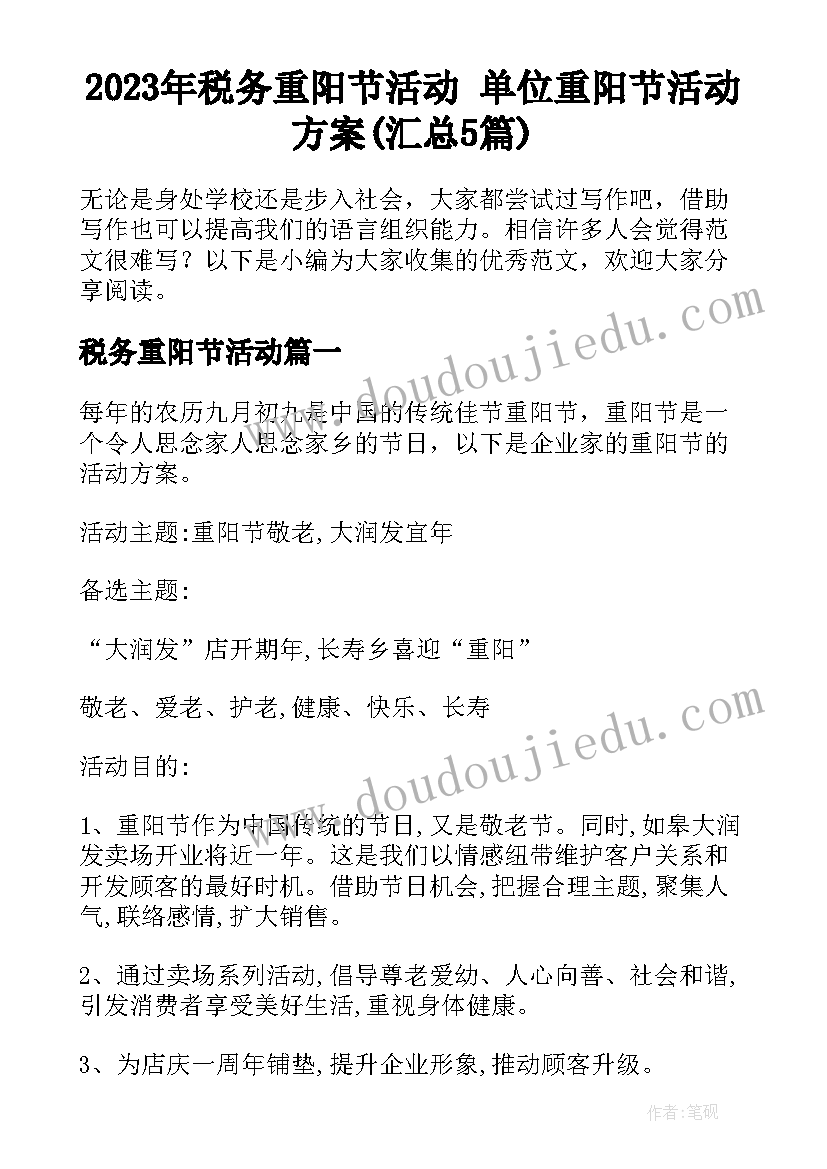 2023年税务重阳节活动 单位重阳节活动方案(汇总5篇)

无论是身处学校还是步入社会，大家都尝试过写作吧，借助写作也可以提高我们的语言组织能力。相信许多人会觉得范文很难写？以下是小编为大家收集的优秀范文，欢迎大家分享阅读。

税务重阳节活动篇一

每年的农历九月初九是中国的传统佳节重阳节，重阳节是一个令人思念家人思念家乡的节日，以下是企业家的重阳节的活动方案。

活动主题:重阳节敬老,大润发宜年

备选主题:

“大润发”店开期年,长寿乡喜迎“重阳”

敬老、爱老、护老,健康、快乐、长寿

活动目的:

1、重阳节作为中国传统的节日,又是敬老节。同时,如皋大润发卖场开业将近一年。这是我们以情感纽带维护客户关系和开发顾客的最好时机。借助节日机会,把握合理主题,聚集人气,联络感情,扩大销售。

2、通过卖场系列活动,倡导尊老爱幼、人心向善、社会和谐,引发消费者享受美好生活,重视身体健康。

3、为店庆一周年铺垫,提升企业形象,推动顾客升级。

www.doudoujiedu.com

www.doudoujiedu.com

作者:笔砚